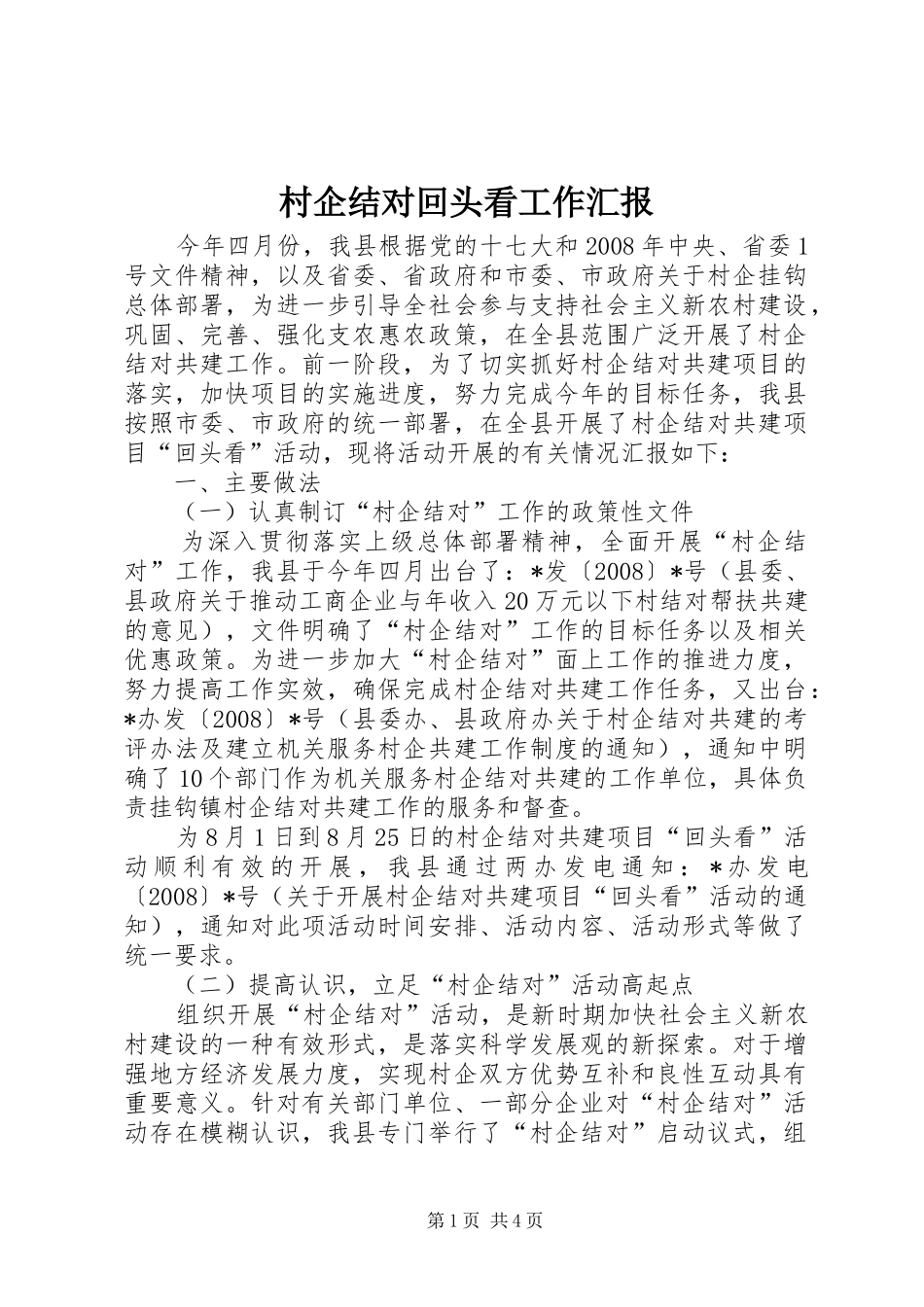 村企结对回头看工作汇报

今年四月份，我县根据党的十七大和2008年中央、省委1号文件精神，以及省委、省政府和市委、市政府关于村企挂钩总体部署，为进一步引导全社会参与支持社会主义新农村建设，巩固、完善、强化支农惠农政策，在全县范围广泛开展了村企结对共建工作。前一阶段，为了切实抓好村企结对共建项目的落实，加快项目的实施进度，努力完成今年的目标任务，我县按照市委、市政府的统一部署，在全县开展了村企结对共建项目“回头看”活动，现将活动开展的有关情况汇报如下：

一、主要做法

（一）认真制订“村企结对”工作的政策性文件

为深入贯彻落实上级总体部署精神，全面开展“村企结对”工作，我县于今年四月出台了：*发〔2008〕*号（县委、县政府关于推动工商企业与年收入20万元以下村结对帮扶共建的意见），文件明确了“村企结对”工作的目标任务以及相关优惠政策。为进一步加大“村企结对”面上工作的推进力度，努力提高工作实效，确保完成村企结对共建工作任务，又出台：*办发〔2008〕*号（县委办、县政府办关于村企结对共建的考评办法及建立机关服务村企共建工作制度的通知），通知中明确了10个部门作为机关服务村企结对共建的工作单位，具体负责挂钩镇村企结对共建工作的服务和督查。

为8月1日到8月25日的村企结对共建项目“回头看”活动顺利有效的开展，我县通过两办发电通知：*办发电〔2008〕*号（关于开展村企结对共建项目“回头看”活动的通知），通知对此项活动时间安排、活动内容、活动形式等做了统一要求。

（二）提高认识，立足“村企结对”活动高起点

组织开展“村企结对”活动，是新时期加快社会主义新农村建设的一种有效形式，是落实科学发展观的新探索。对于增强地方经济发展力度，实现村企双方优势互补和良性互动具有重要意义。针对有关部门单位、一部分企业对“村企结对”活动存在模糊认识，我县专门举行了“村企结对”启动议式，组

第1页 共4页